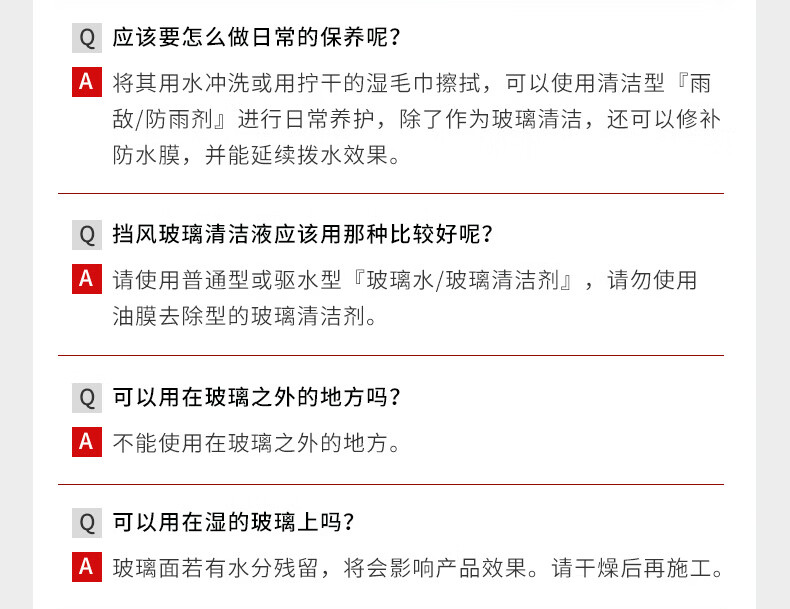 Q 应该要怎么做日常的保养呢?

A 将其用水冲洗或用拧干的湿毛巾擦拭，可以使用清洁型『雨敌/防雨剂』进行日常养护，除了作为玻璃清洁，还可以修补防水膜，并能延续拨水效果。

Q 挡风玻璃清洁液应该用那种比较好呢?

A 请使用普通型或驱水型『玻璃水/玻璃清洁剂』，请勿使用油膜去除型的玻璃清洁剂。

Q 可以用在玻璃之外的地方吗?

A 不能使用在玻璃之外的地方。

Q 可以用在湿的玻璃上吗?

A 玻璃面若有水分残留，将会影响产品效果。请干燥后再施工。